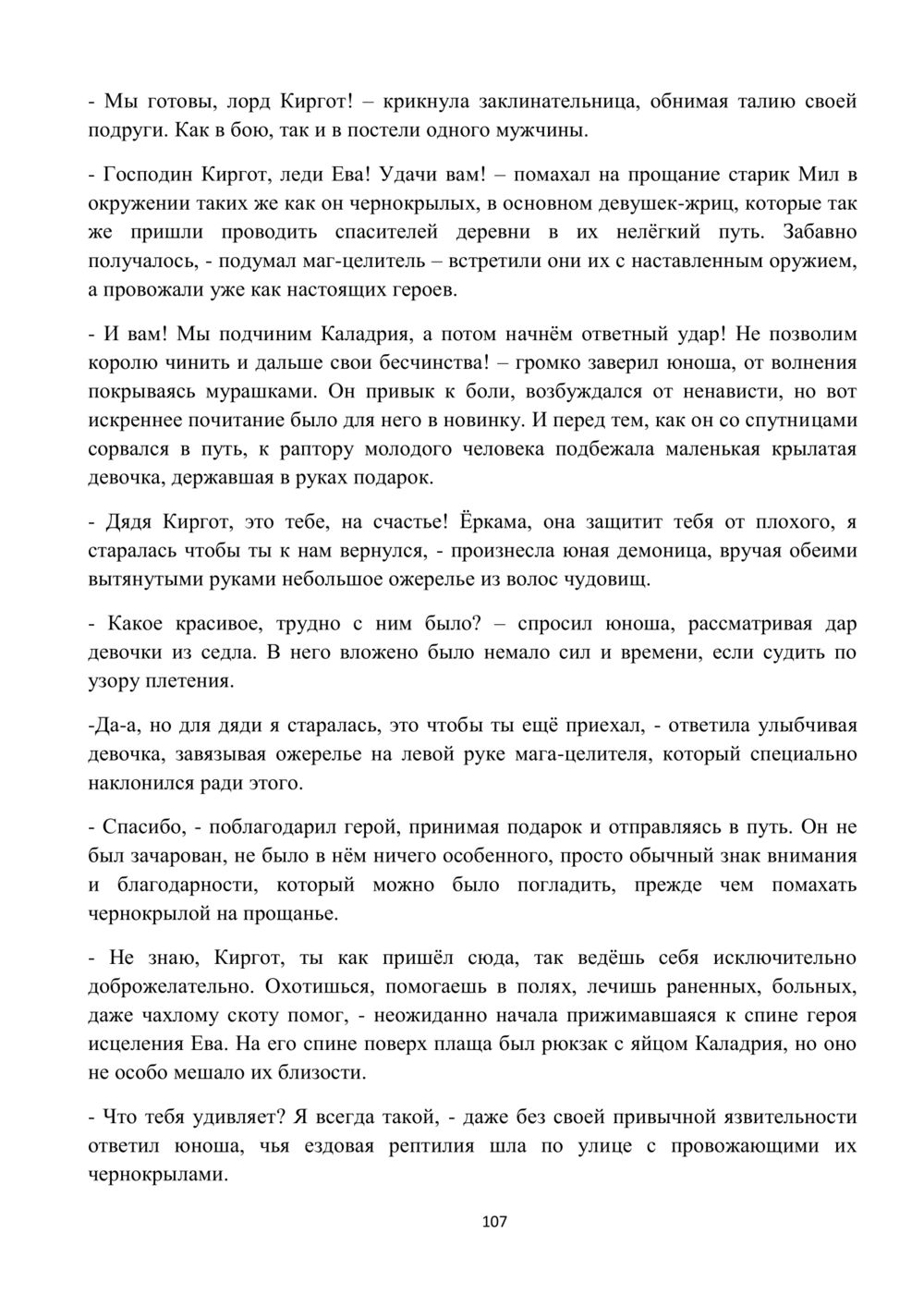 - Мы готовы, лорд Киргот! – крикнула заклинательница, обнимая талию своей подруги. Как в бою, так и в постели одного мужчины.

- Господин Киргот, леди Ева! Удачи вам! – помахал на прощание старик Мил в окружении таких же как он чернокрылых, в основном девушек-жриц, которые так же пришли проводить спасителей деревни в их нелёгкий путь. Забавно получалось, - подумал маг-целитель – встретили они их с наставленным оружием, а провожали уже как настоящих героев.

- И вам! Мы подчиним Каладрия, а потом начнём ответный удар! Не позволим королю чинить и дальше свои бесчинства! – громко заверил юноша, от волнения покрываясь мурашками. Он привык к боли, возбуждался от ненависти, но вот искреннее почитание было для него в новинку. И перед тем, как он со спутницами сорвался в путь, к раптору молодого человека подбежала маленькая крылатая девочка, державшая в руках подарок.

- Дядя Киргот, это тебе, на счастье! Ёркама, она защитит тебя от плохого, я старалась чтобы ты к нам вернулся, - произнесла юная демоница, вручая обеими вытянутыми руками небольшое ожерелье из волос чудовищ.

- Какое красивое, трудно с ним было? – спросил юноша, рассматривая дар девочки из седла. В него вложено было немало сил и времени, если судить по узору плетения.

-Да-а, но для дяди я старалась, это чтобы ты ещё приехал, - ответила улыбчивая девочка, завязывая ожерелье на левой руке мага-целителя, который специально наклонился ради этого.

- Спасибо, - поблагодарил герой, принимая подарок и отправляясь в путь. Он не был зачарован, не было в нём ничего особенного, просто обычный знак внимания и благодарности, который можно было погладить, прежде чем помахать чернокрылой на прощанье.

- Не знаю, Киргот, ты как пришёл сюда, так ведёшь себя исключительно доброжелательно. Охотишься, помогаешь в полях, лечишь раненных, больных, даже чахлому скоту помог, - неожиданно начала прижимавшаяся к спине героя исцеления Ева. На его спине поверх плаща был рюкзак с яйцом Каладрия, но оно не особо мешало их близости.

- Что тебя удивляет? Я всегда такой, - даже без своей привычной язвительности ответил юноша, чья ездовая рептилия шла по улице с провожающими их чернокрылами.

107